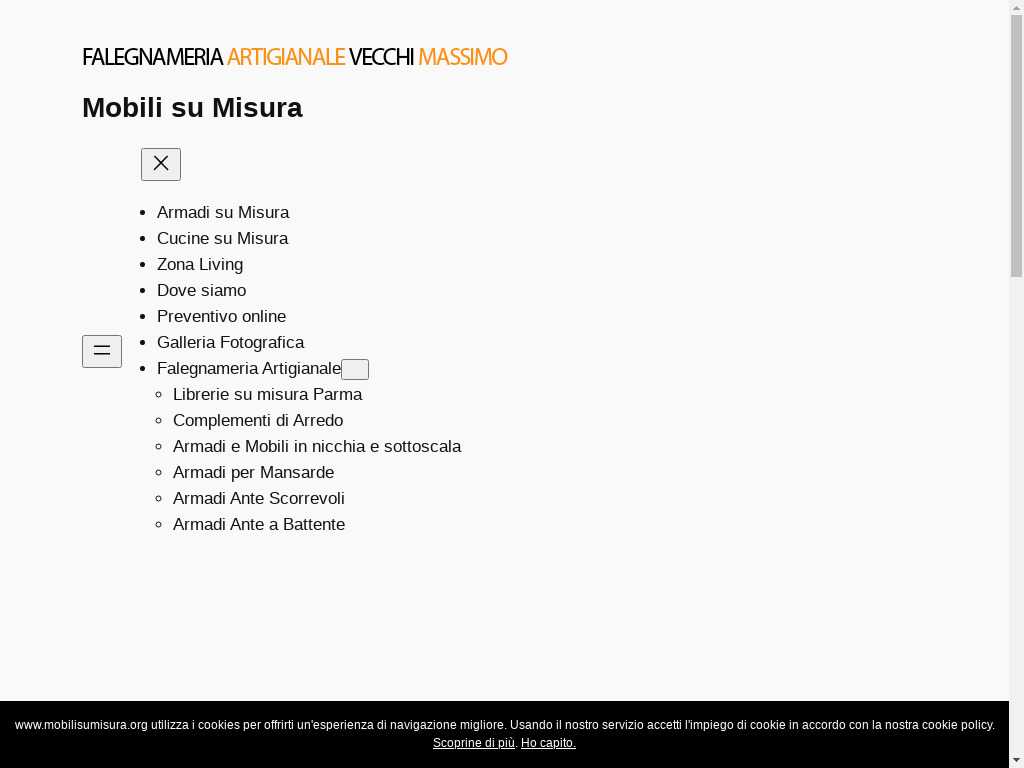 FALEGNAMERIA ARTIGIANALE VECCHI MASSIMO

Mobili su Misura

- Armadi su Misura
- Cucine su Misura
- Zona Living
- Dove siamo
- Preventivo online
- Galleria Fotografica
- Falegnameria Artigianale
  - Librerie su misura Parma
  - Complementi di Arredo
  - Armadi e Mobili in nicchia e sottoscala
  - Armadi per Mansarde
  - Armadi Ante Scorrevoli
  - Armadi Ante a Battente

www.mobilisumisura.org utilizza i cookies per offrirti un'esperienza di navigazione migliore. Usando il nostro servizio accetti l'impiego di cookie in accordo con la nostra cookie policy. Scoprine di più. Ho capito.